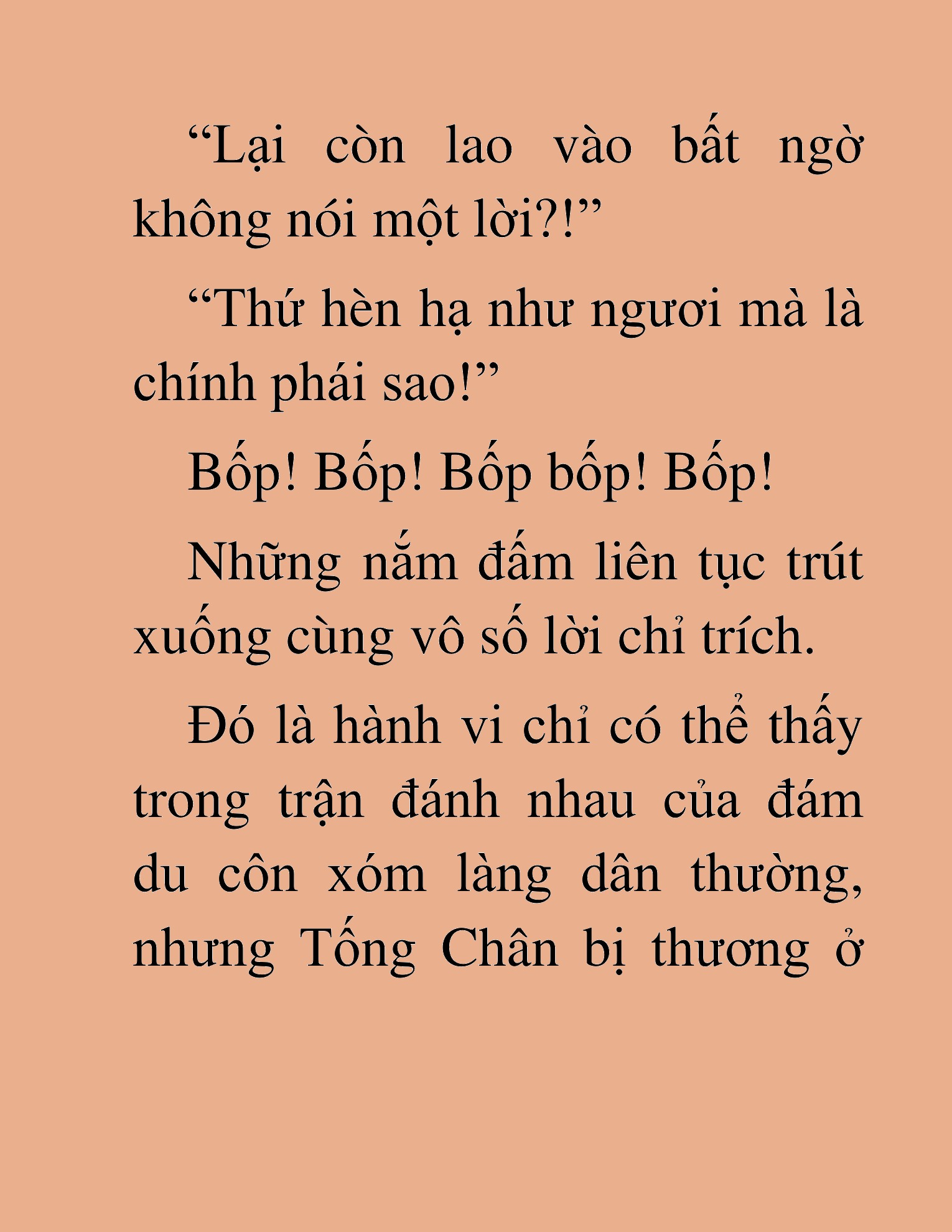 “Lại còn lao vào bất ngờ không nói một lời?!”

“Thứ hèn hạ như ngươi mà là chính phái sao!”

Bốp! Bốp! Bốp bốp! Bốp!

Những nắm đấm liên tục trút xuống cùng vô số lời chỉ trích.

Đó là hành vi chỉ có thể thấy trong trận đánh nhau của đám du côn xóm làng dân thường, nhưng Tống Chân bị thương ở